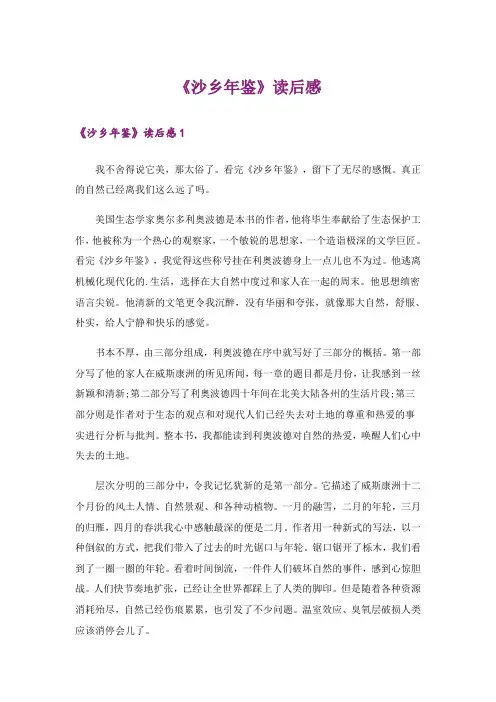 《沙乡年鉴》读后感

《沙乡年鉴》读后感1

我不舍得说它美，那太俗了。看完《沙乡年鉴》，留下了无尽的感慨。真正的自然已经离我们这么远了吗。

美国生态学家奥尔多利奥波德是本书的作者，他将毕生奉献给了生态保护工作，他被称为一个热心的观察家，一个敏锐的思想家，一个造诣极深的文学巨匠。看完《沙乡年鉴》，我觉得这些称号挂在利奥波德身上一点儿也不为过。他逃离机械化现代化的.生活，选择在大自然中度过和家人在一起的周末。他思想缜密语言尖锐。他清新的文笔更令我沉醉，没有华丽和夸张，就像那大自然，舒服、朴实，给人宁静和快乐的感觉。

书本不厚，由三部分组成，利奥波德在序中就写好了三部分的概括。第一部分写了他的家人在威斯康洲的所见所闻，每一章的题目都是月份，让我感到一丝新颖和清新;第二部分写了利奥波德四十年间在北美大陆各州的生活片段;第三部分则是作者对于生态的观点和对现代人们已经失去对土地的尊重和热爱的事实进行分析与批判。整本书，我都能读到利奥波德对自然的热爱，唤醒人们心中失去的土地。

层次分明的三部分中，令我记忆犹新的是第一部分。它描述了威斯康洲十二个月份的风土人情、自然景观、和各种动植物。一月的融雪，二月的年轮，三月的归雁，四月的春洪我心中感触最深的便是二月。作者用一种新式的写法，以一种倒叙的方式，把我们带入了过去的时光锯口与年轮。锯口锯开了栎木，我们看到了一圈一圈的年轮。看着时间倒流，一件件人们破坏自然的事件，感到心惊胆战。人们快节奏地扩张，已经让全世界都踩上了人类的脚印。但是随着各种资源消耗殆尽，自然已经伤痕累累，也引发了不少问题。温室效应、臭氧层破损人类应该消停会儿了。